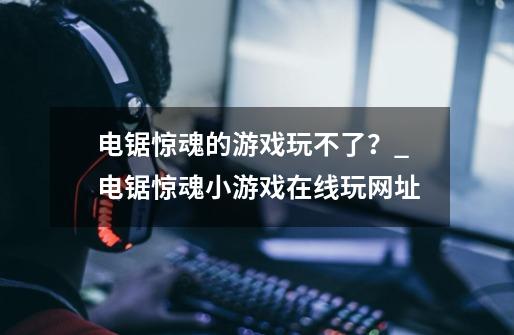 电锯惊魂的游戏玩不了？_电锯惊魂小游戏在线玩网址